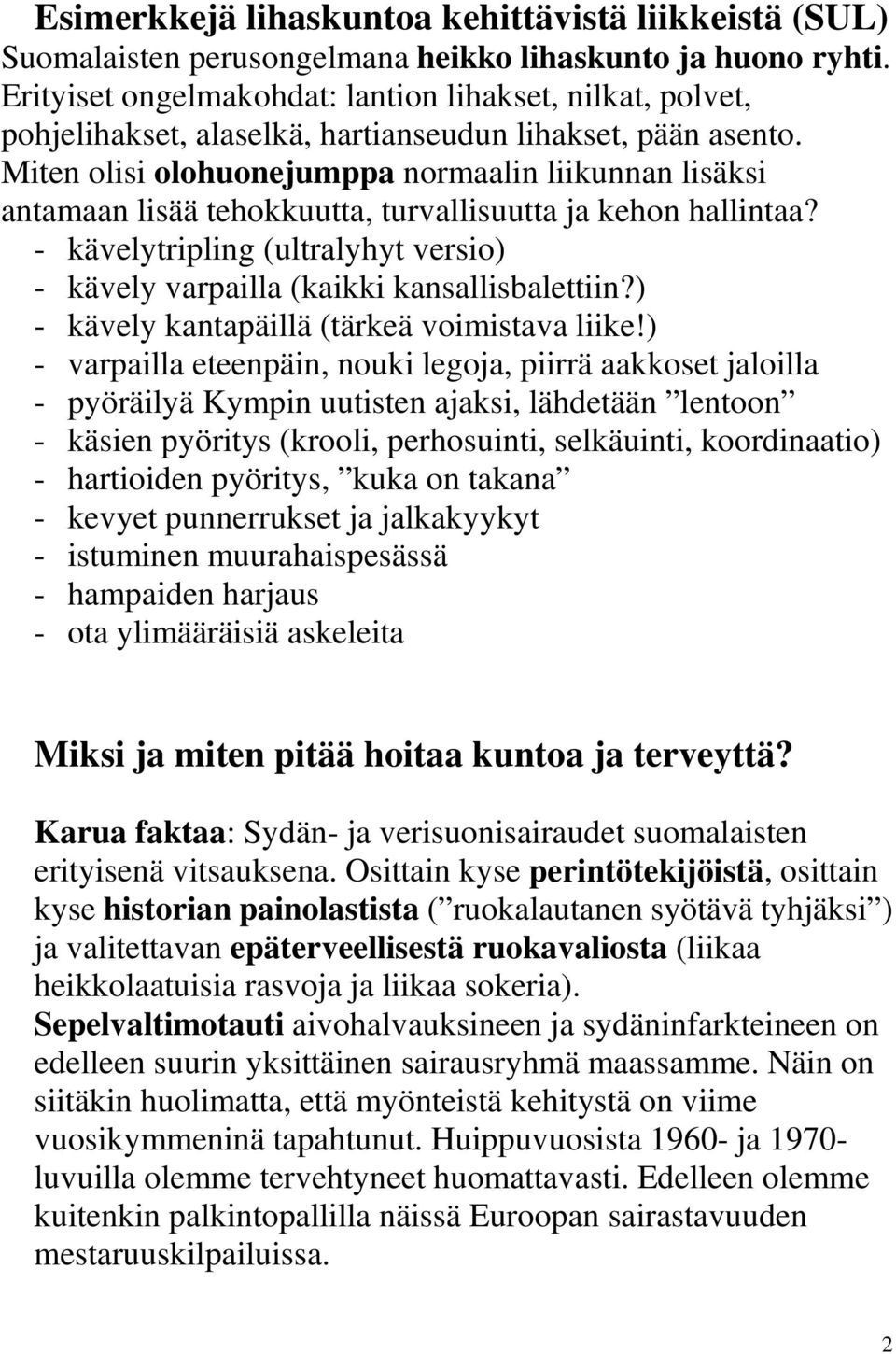 Esimerkkejä lihaskuntoa kehittävistä liikkeistä (SUL)
Suomalaisten perusongelmana heikko lihaskunto ja huono ryhti. Erityiset ongelmakohdat: lantion lihakset, nilkat, polvet, pohjelihakset, alaselkä, hartianseudun lihakset, pään asento. Miten olisi olohuonejumppa normaalin liikunnan lisäksi antamaan lisää tehokkuutta, turvallisuutta ja kehon hallintaa?
- kävelytripling (ultralyhyt versio)
- kävely varpailla (kaikki kansallisbalettiin?)
- kävely kantapäillä (tärkeä voimistava liike!)
- varpailla eteenpäin, nouki legoja, piirrä aakkoset jaloilla
- pyöräilyä Kympin uutisten ajaksi, lähdetään ”lentoon”
- käsien pyöritys (krooli, perhosuinti, selkäuinti, koordinaatio)
- hartioiden pyöritys, ”kuka on takana”
- kevyet punnerrukset ja jalkakyykyt
- istuminen muurahaispesässä
- hampaiden harjaus
- ota ylimääräisiä askeleita

Miksi ja miten pitää hoitaa kuntoa ja terveyttä?

Karua faktaa: Sydän- ja verisuonisairaudet suomalaisten erityisenä vitsauksena. Osittain kyse perintötekijöistä, osittain kyse historian painolastista (”ruokalautanen syötävä tyhjäksi”) ja valitettavan epäterveellisestä ruokavaliosta (liikaa heikkolaatuisia rasvoja ja liikaa sokeria).
Sepelvaltimotauti aivohalvauksineen ja sydäninfarkteineen on edelleen suurin yksittäinen sairausryhmä maassamme. Näin on siitäkin huolimatta, että myönteistä kehitystä on viime vuosikymmeninä tapahtunut. Huippuvuosista 1960- ja 1970-luvuilla olemme tervehtyneet huomattavasti. Edelleen olemme kuitenkin palkintopallilla näissä Euroopan sairastavuuden mestaruuskilpailuissa.

2